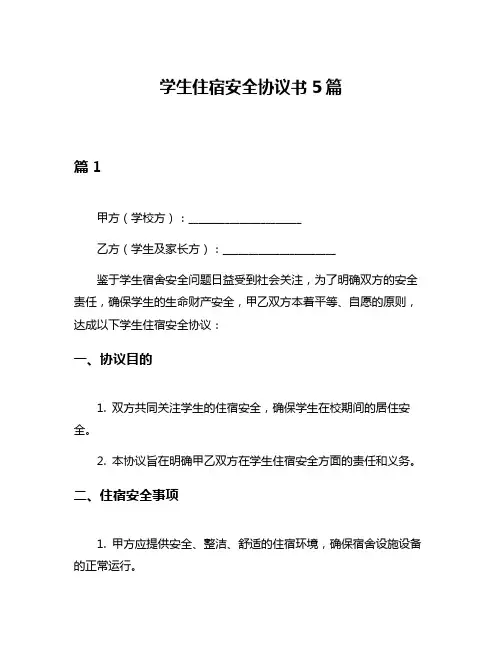 学生住宿安全协议书 5 篇

篇 1

甲方（学校方）：____________________

乙方（学生及家长方）：____________________

鉴于学生宿舍安全问题日益受到社会关注，为了明确双方的安全责任，确保学生的生命财产安全，甲乙双方本着平等、自愿的原则，达成以下学生住宿安全协议：

一、协议目的

1. 双方共同关注学生的住宿安全，确保学生在校期间的居住安全。

2. 本协议旨在明确甲乙双方在学生住宿安全方面的责任和义务。

二、住宿安全事项

1. 甲方应提供安全、整洁、舒适的住宿环境，确保宿舍设施设备的正常运行。